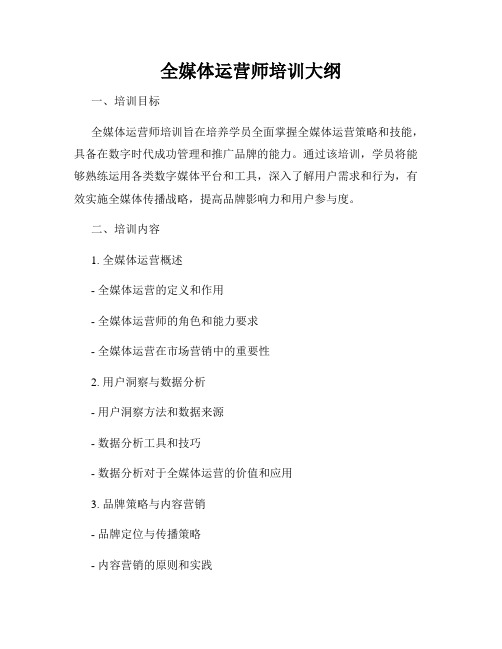 全媒体运营师培训大纲

一、培训目标

全媒体运营师培训旨在培养学员全面掌握全媒体运营策略和技能，具备在数字时代成功管理和推广品牌的能力。通过该培训，学员将能够熟练运用各类数字媒体平台和工具，深入了解用户需求和行为，有效实施全媒体传播战略，提高品牌影响力和用户参与度。

二、培训内容

1. 全媒体运营概述

- 全媒体运营的定义和作用

- 全媒体运营师的角色和能力要求

- 全媒体运营在市场营销中的重要性

2. 用户洞察与数据分析

- 用户洞察方法和数据来源

- 数据分析工具和技巧

- 数据分析对于全媒体运营的价值和应用

3. 品牌策略与内容营销

- 品牌定位与传播策略

- 内容营销的原则和实践